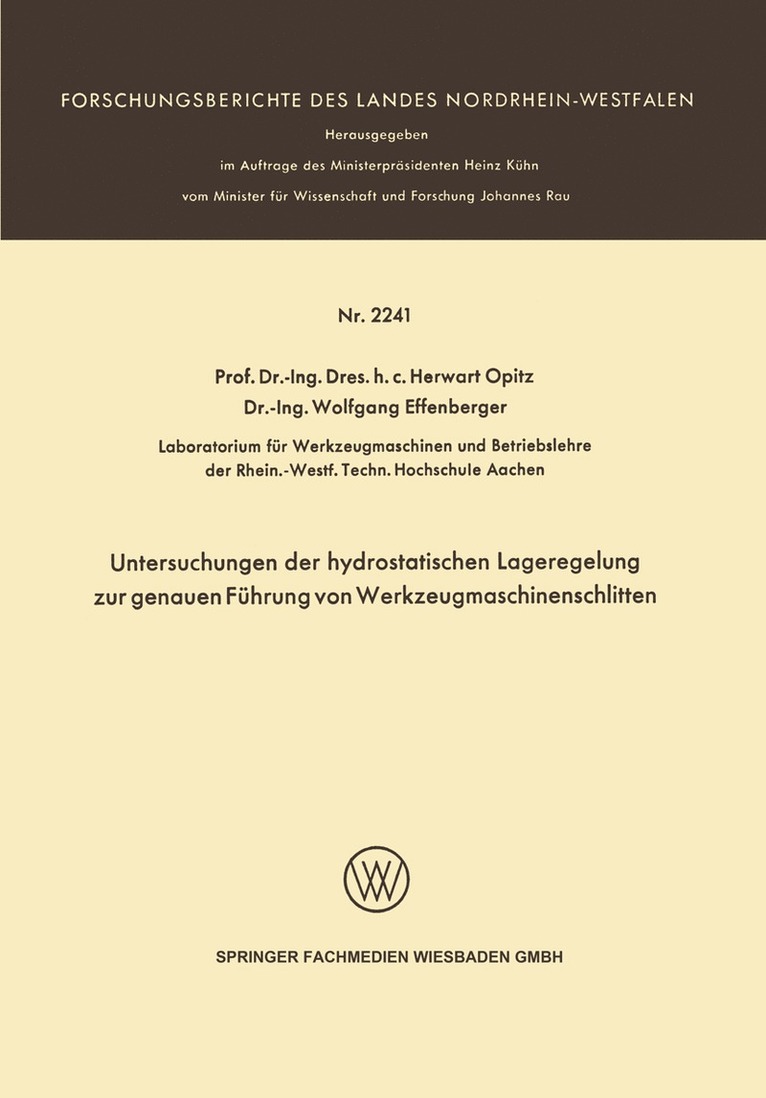 FORSCHUNGSBERICHTE DES LANDES NORDRHEIN-WESTFALEN

Herausgegeben

im Auftrage des Ministerpräsidenten Heinz Kühn

vom Minister für Wissenschaft und Forschung Johannes Rau

Nr. 2241

Prof. Dr.-Ing. Dres. h. c. Herwart Opitz
Dr.-Ing. Wolfgang Effenberger

Laboratorium für Werkzeugmaschinen und Betriebslehre
der Rhein.-Westf. Techn. Hochschule Aachen

Untersuchungen der hydrostatischen Lageregelung zur genauen Führung von Werkzeugmaschinenschlitten

SPRINGER FACHMEDIEN WIESBADEN GMBH